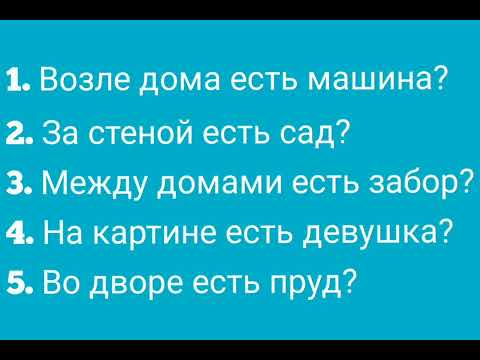 1. Возле дома есть машина?
2. За стеной есть сад?
3. Между домами есть забор?
4. На картине есть девушка?
5. Во дворе есть пруд?